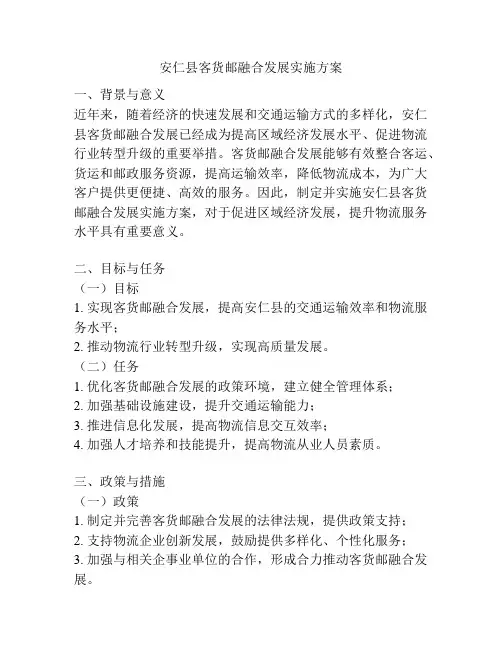 安仁县客货邮融合发展实施方案

一、背景与意义
近年来，随着经济的快速发展和交通运输方式的多样化，安仁县客货邮融合发展已经成为提高区域经济发展水平、促进物流行业转型升级的重要举措。客货邮融合发展能够有效整合客运、货运和邮政服务资源，提高运输效率，降低物流成本，为广大客户提供更便捷、高效的服务。因此，制定并实施安仁县客货邮融合发展实施方案，对于促进区域经济发展，提升物流服务水平具有重要意义。

二、目标与任务
（一）目标
1. 实现客货邮融合发展，提高安仁县的交通运输效率和物流服务水平；
2. 推动物流行业转型升级，实现高质量发展。
（二）任务
1. 优化客货邮融合发展的政策环境，建立健全管理体系；
2. 加强基础设施建设，提升交通运输能力；
3. 推进信息化发展，提高物流信息交互效率；
4. 加强人才培养和技能提升，提高物流从业人员素质。

三、政策与措施
（一）政策
1. 制定并完善客货邮融合发展的法律法规，提供政策支持；
2. 支持物流企业创新发展，鼓励提供多样化、个性化服务；
3. 加强与相关企事业单位的合作，形成合力推动客货邮融合发展。